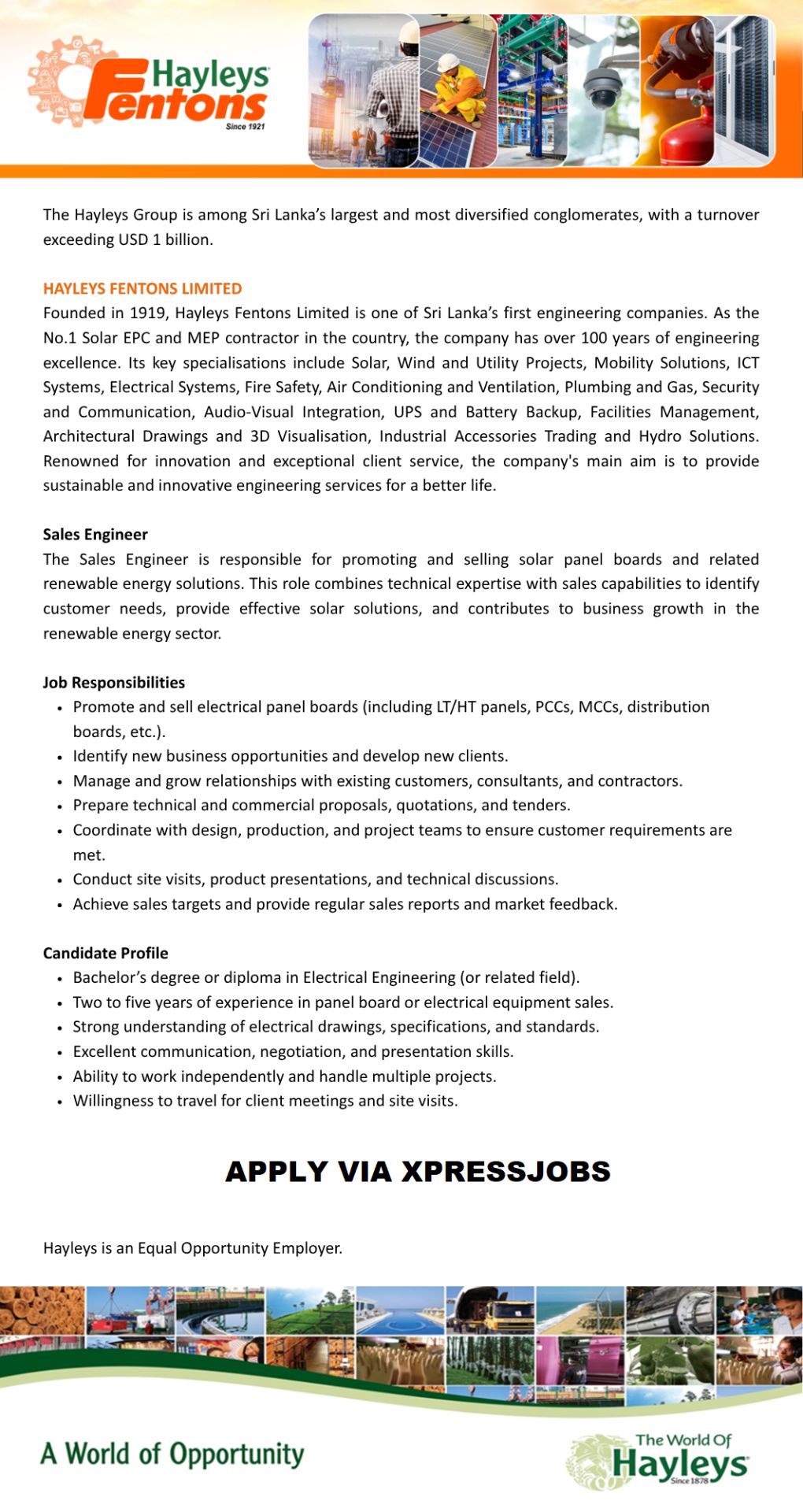 Hayleys Fentons
Since 1921

The Hayleys Group is among Sri Lanka's largest and most diversified conglomerates, with a turnover exceeding USD 1 billion.

HAYLEYS FENTONS LIMITED
Founded in 1919, Hayleys Fentons Limited is one of Sri Lanka's first engineering companies. As the No.1 Solar EPC and MEP contractor in the country, the company has over 100 years of engineering excellence. Its key specialisations include Solar, Wind and Utility Projects, Mobility Solutions, ICT Systems, Electrical Systems, Fire Safety, Air Conditioning and Ventilation, Plumbing and Gas, Security and Communication, Audio-Visual Integration, UPS and Battery Backup, Facilities Management, Architectural Drawings and 3D Visualisation, Industrial Accessories Trading and Hydro Solutions. Renowned for innovation and exceptional client service, the company's main aim is to provide sustainable and innovative engineering services for a better life.

Sales Engineer
The Sales Engineer is responsible for promoting and selling solar panel boards and related renewable energy solutions. This role combines technical expertise with sales capabilities to identify customer needs, provide effective solar solutions, and contributes to business growth in the renewable energy sector.

Job Responsibilities
• Promote and sell electrical panel boards (including LT/HT panels, PCCs, MCCs, distribution boards, etc.).
• Identify new business opportunities and develop new clients.
• Manage and grow relationships with existing customers, consultants, and contractors.
• Prepare technical and commercial proposals, quotations, and tenders.
• Coordinate with design, production, and project teams to ensure customer requirements are met.
• Conduct site visits, product presentations, and technical discussions.
• Achieve sales targets and provide regular sales reports and market feedback.

Candidate Profile
• Bachelor's degree or diploma in Electrical Engineering (or related field).
• Two to five years of experience in panel board or electrical equipment sales.
• Strong understanding of electrical drawings, specifications, and standards.
• Excellent communication, negotiation, and presentation skills.
• Ability to work independently and handle multiple projects.
• Willingness to travel for client meetings and site visits.

APPLY VIA XPRESSJOBS

Hayleys is an Equal Opportunity Employer.

A World of Opportunity

The World Of
Hayleys
Since 1878